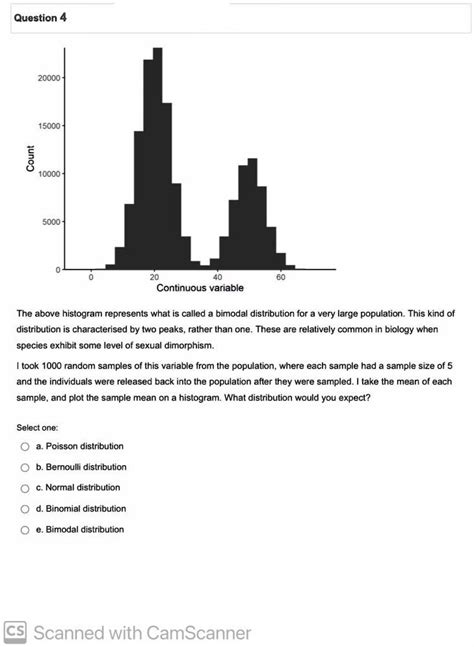 Question 4

20000
15000
10000
5000
0
Count
0
20
40
60
Continuous variable

The above histogram represents what is called a bimodal distribution for a very large population. This kind of distribution is characterised by two peaks, rather than one. These are relatively common in biology when species exhibit some level of sexual dimorphism.

I took 1000 random samples of this variable from the population, where each sample had a sample size of 5 and the individuals were released back into the population after they were sampled. I take the mean of each sample, and plot the sample mean on a histogram. What distribution would you expect?

Select one:

a. Poisson distribution

b. Bernoulli distribution

c. Normal distribution

d. Binomial distribution

e. Bimodal distribution

CS Scanned with CamScanner